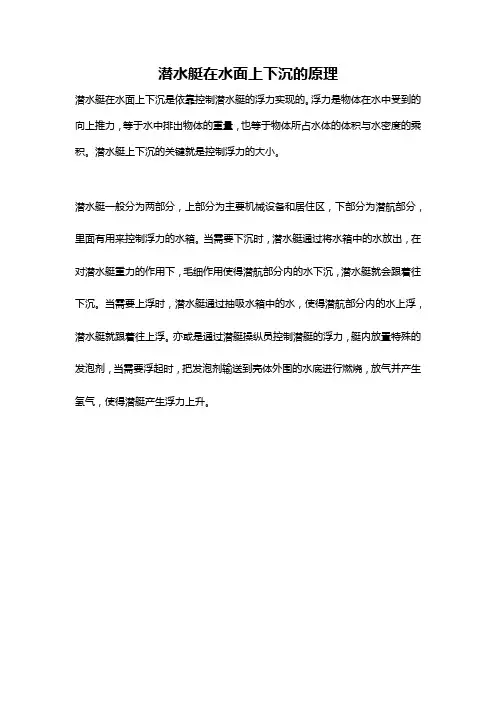 潜水艇在水面上下沉的原理

潜水艇在水面上下沉是依靠控制潜水艇的浮力实现的。浮力是物体在水中受到的向上推力，等于水中排出物体的重量，也等于物体所占水体的体积与水密度的乘积。潜水艇上下沉的关键就是控制浮力的大小。

潜水艇一般分为两部分，上部分为主要机械设备和居住区，下部分为潜航部分，里面有用来控制浮力的水箱。当需要下沉时，潜水艇通过将水箱中的水放出，在对潜水艇重力的作用下，毛细作用使得潜航部分内的水下沉，潜水艇就会跟着往下沉。当需要上浮时，潜水艇通过抽吸水箱中的水，使得潜航部分内的水上浮，潜水艇就跟着往上浮。亦或是通过潜艇操纵员控制潜艇的浮力，艇内放置特殊的发泡剂，当需要浮起时，把发泡剂输送到壳体外围的水底进行燃烧，放气并产生氢气，使得潜艇产生浮力上升。